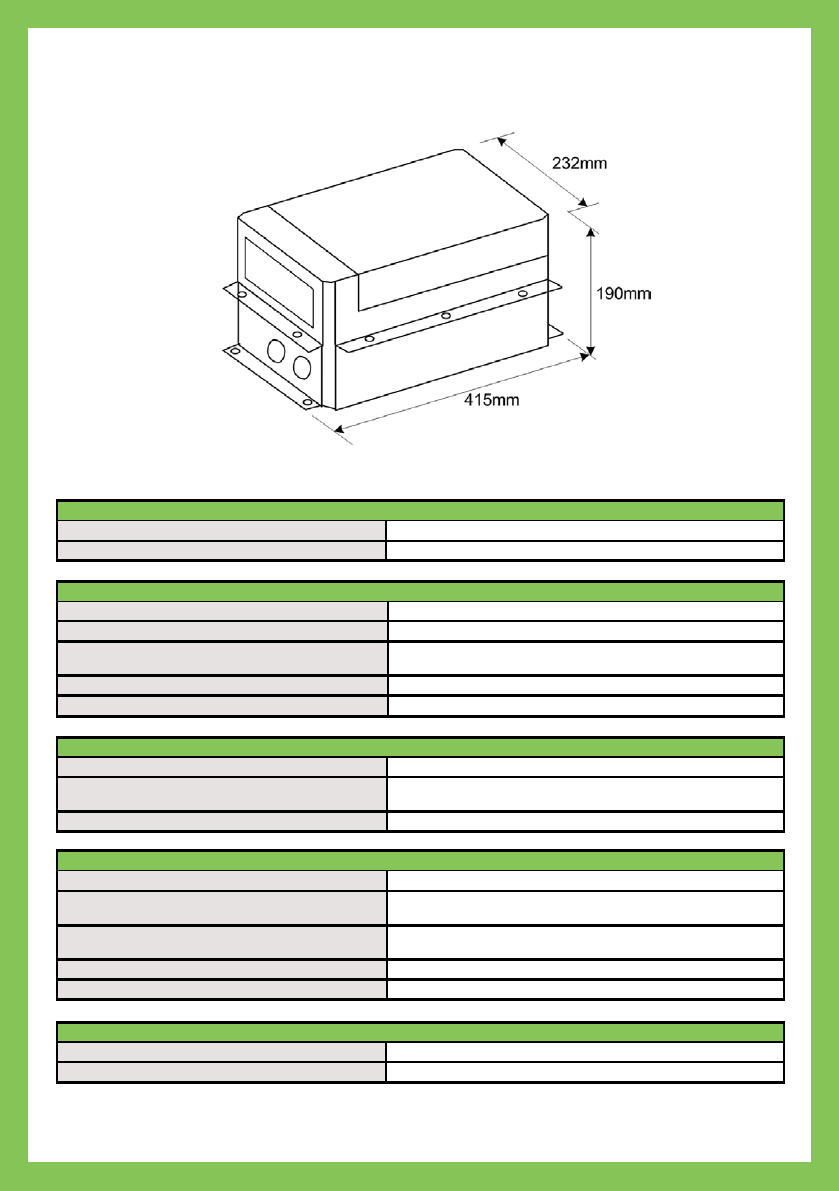 232mm

190mm

415mm